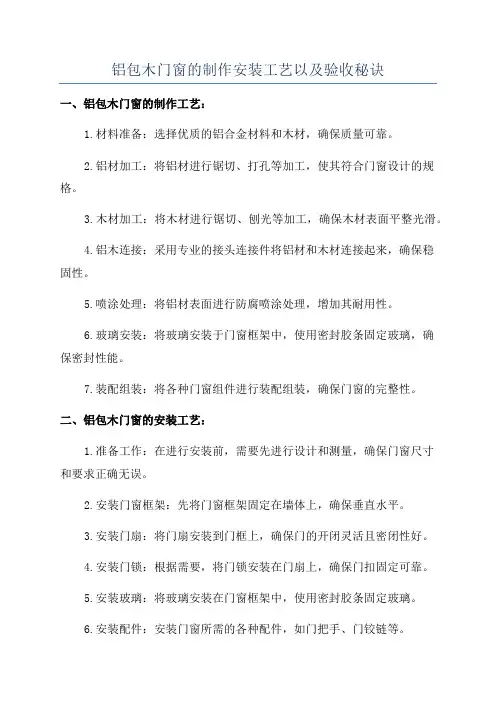 铝包木门窗的制作安装工艺以及验收秘诀

一、铝包木门窗的制作工艺：

1.材料准备：选择优质的铝合金材料和木材，确保质量可靠。

2.铝材加工：将铝材进行锯切、打孔等加工，使其符合门窗设计的规格。

3.木材加工：将木材进行锯切、刨光等加工，确保木材表面平整光滑。

4.铝木连接：采用专业的接头连接件将铝材和木材连接起来，确保稳固性。

5.喷涂处理：将铝材表面进行防腐喷涂处理，增加其耐用性。

6.玻璃安装：将玻璃安装于门窗框架中，使用密封胶条固定玻璃，确保密封性能。

7.装配组装：将各种门窗组件进行装配组装，确保门窗的完整性。

二、铝包木门窗的安装工艺：

1.准备工作：在进行安装前，需要先进行设计和测量，确保门窗尺寸和要求正确无误。

2.安装门窗框架：先将门窗框架固定在墙体上，确保垂直水平。

3.安装门扇：将门扇安装到门框上，确保门的开闭灵活且密闭性好。

4.安装门锁：根据需要，将门锁安装在门扇上，确保门扣固定可靠。

5.安装玻璃：将玻璃安装在门窗框架中，使用密封胶条固定玻璃。

6.安装配件：安装门窗所需的各种配件，如门把手、门铰链等。